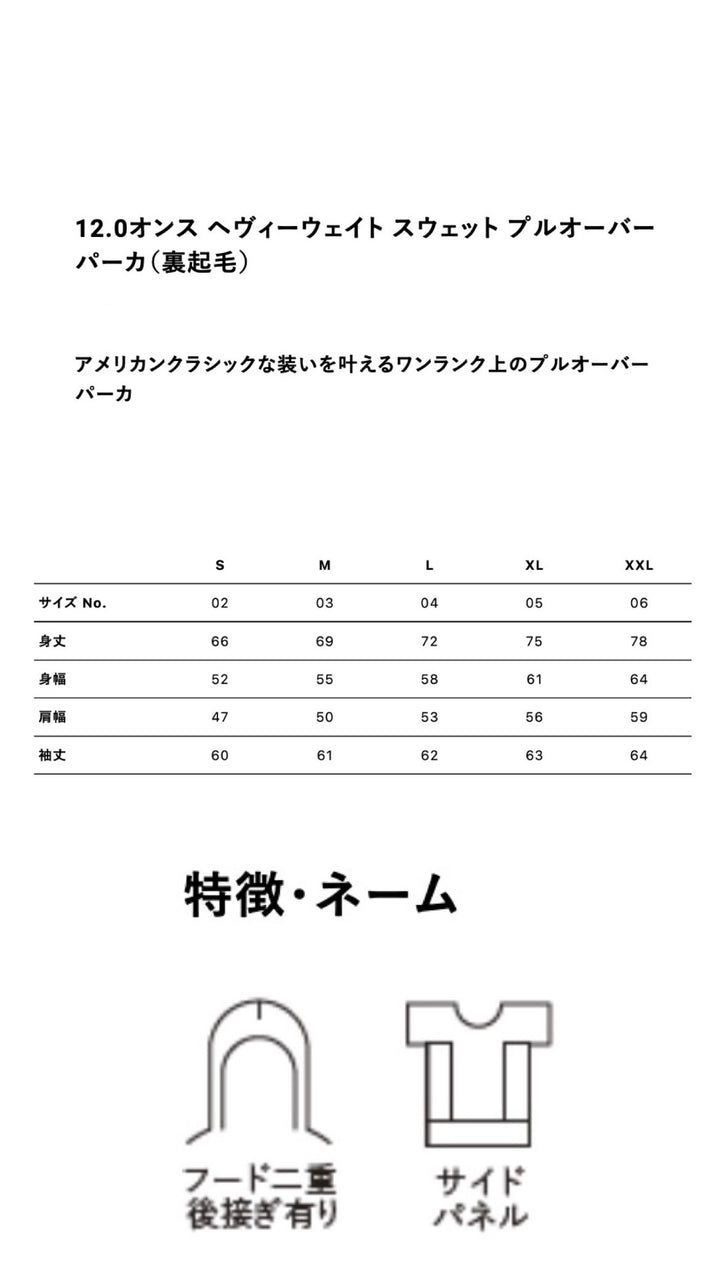 12.0オンス ヘヴィーウェイト スウェット プルオーバーパーカ（裏起毛）

アメリカンクラシックな装いを叶えるワンランク上のプルオーバーパーカ

| | S | M | L | XL | XXL |
|---|---|---|---|---|---|
| サイズ No. | 02 | 03 | 04 | 05 | 06 |
| 身丈 | 66 | 69 | 72 | 75 | 78 |
| 身幅 | 52 | 55 | 58 | 61 | 64 |
| 肩幅 | 47 | 50 | 53 | 56 | 59 |
| 袖丈 | 60 | 61 | 62 | 63 | 64 |

特徴・ネーム

フード二重
後接ぎ有り

サイド
パネル